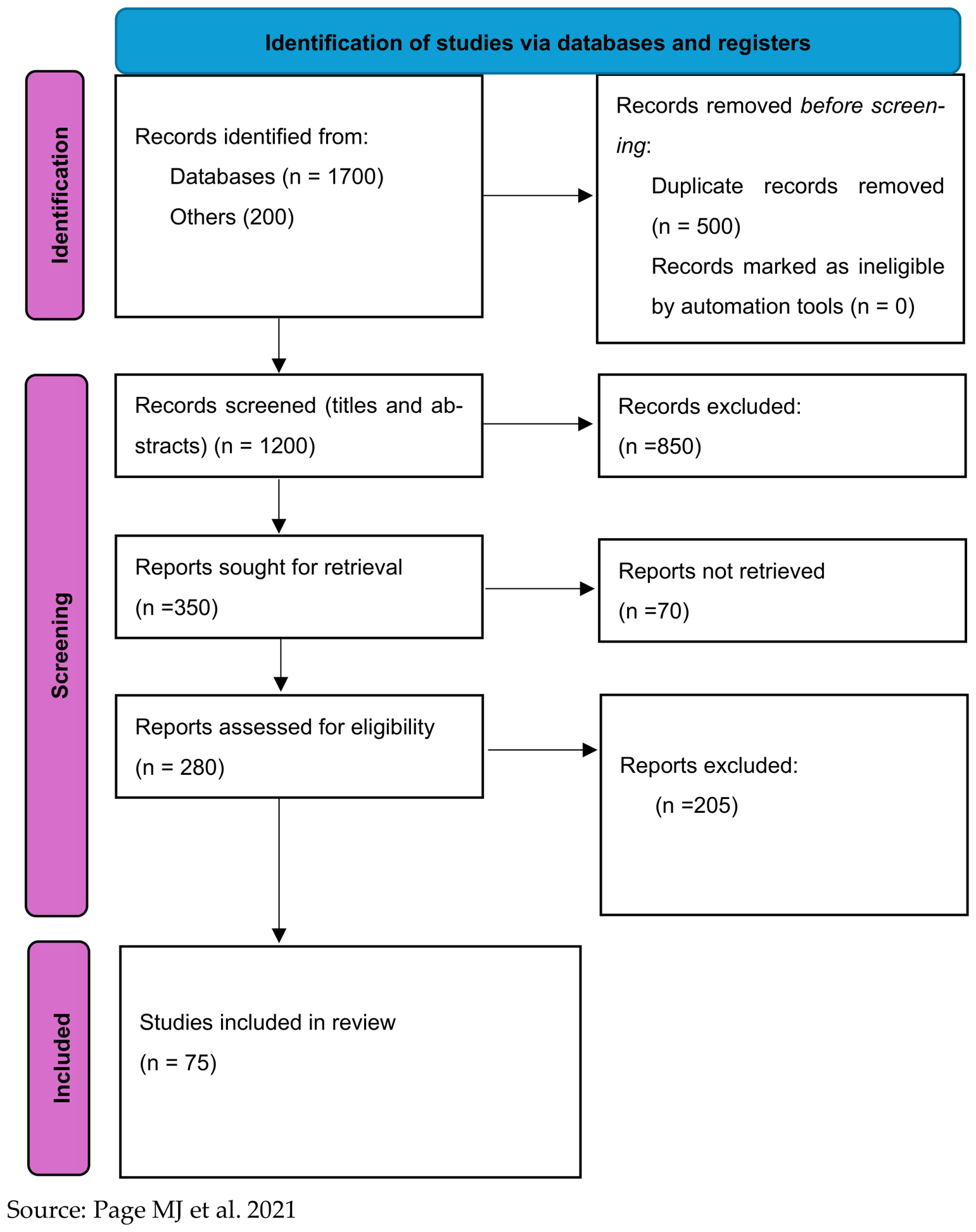 Identification of studies via databases and registers

Identification

Records identified from:
Databases (n = 1700)
Others (200)

Records removed before screening:
Duplicate records removed (n = 500)
Records marked as ineligible by automation tools (n = 0)

Screening

Records screened (titles and abstracts) (n = 1200)

Records excluded:
(n =850)

Reports sought for retrieval
(n =350)

Reports not retrieved
(n =70)

Reports assessed for eligibility
(n = 280)

Reports excluded:
(n =205)

Included

Studies included in review
(n = 75)

Source: Page MJ et al. 2021